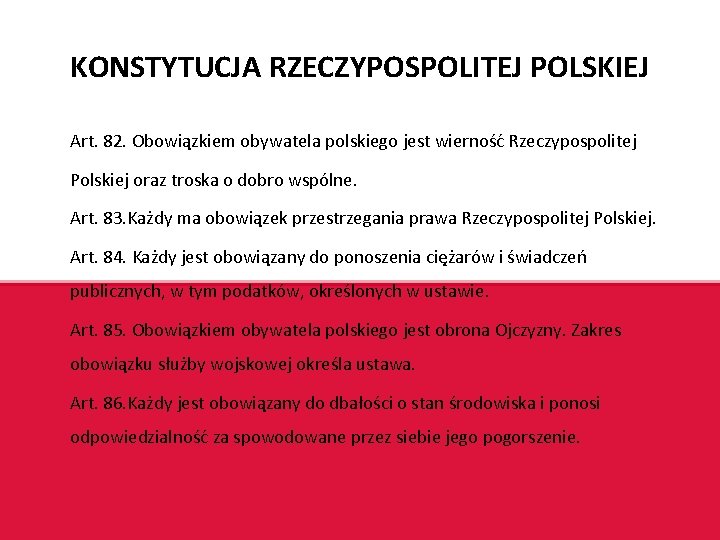 KONSTYTUCJA RZECZYPOSPOLITEJ POLSKIEJ

Art. 82. Obowiązkiem obywatela polskiego jest wierność Rzeczypospolitej Polskiej oraz troska o dobro wspólne.

Art. 83.Każdy ma obowiązek przestrzegania prawa Rzeczypospolitej Polskiej.

Art. 84. Każdy jest obowiązany do ponoszenia ciężarów i świadczeń publicznych, w tym podatków, określonych w ustawie.

Art. 85. Obowiązkiem obywatela polskiego jest obrona Ojczyzny. Zakres obowiązku służby wojskowej określa ustawa.

Art. 86.Każdy jest obowiązany do dbałości o stan środowiska i ponosi odpowiedzialność za spowodowane przez siebie jego pogorszenie.